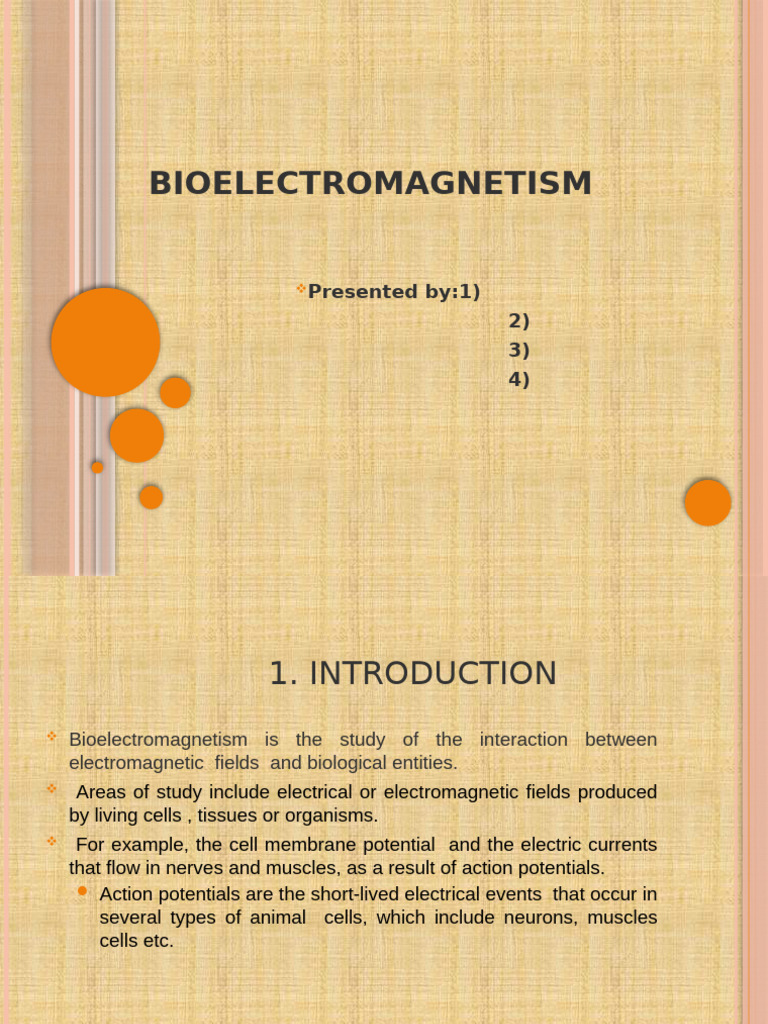 BIOELECTROMAGNETISM

Presented by:1)
2)
3)
4)

1. INTRODUCTION

Bioelectromagnetism is the study of the interaction between electromagnetic fields and biological entities.

Areas of study include electrical or electromagnetic fields produced by living cells , tissues or organisms.

For example, the cell membrane potential and the electric currents that flow in nerves and muscles, as a result of action potentials.

Action potentials are the short-lived electrical events that occur in several types of animal cells, which include neurons, muscles cells etc.